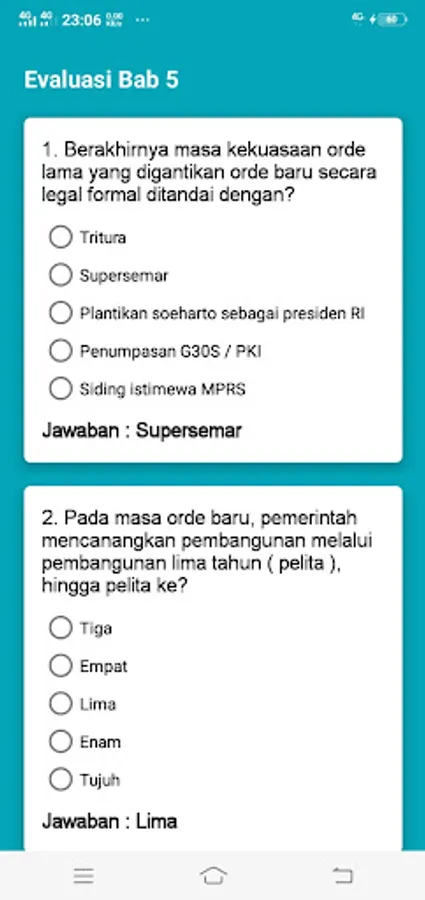 4G 4G 23:06 0,00 KB/s ···

4G 60

Evaluasi Bab 5

1. Berakhirnya masa kekuasaan orde lama yang digantikan orde baru secara legal formal ditandai dengan?

Tritura

Supersemar

Plantikan soeharto sebagai presiden RI

Penumpasan G30S / PKI

Siding istimewa MPRS

Jawaban : Supersemar

2. Pada masa orde baru, pemerintah mencanangkan pembangunan melalui pembangunan lima tahun ( pelita ), hingga pelita ke?

Tiga

Empat

Lima

Enam

Tujuh

Jawaban : Lima